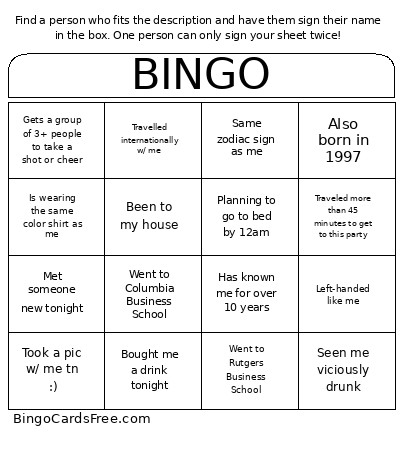 Find a person who fits the description and have them sign their name in the box. One person can only sign your sheet twice!

BINGO

| Gets a group of 3+ people to take a shot or cheer | Travelled internationally w/ me | Same zodiac sign as me | Also born in 1997 |
|---|---|---|---|
| Is wearing the same color shirt as me | Been to my house | Planning to go to bed by 12am | Traveled more than 45 minutes to get to this party |
| Met someone new tonight | Went to Columbia Business School | Has known me for over 10 years | Left-handed like me |
| Took a pic w/ me tn :) | Bought me a drink tonight | Went to Rutgers Business School | Seen me viciously drunk |

BingoCardsFree.com